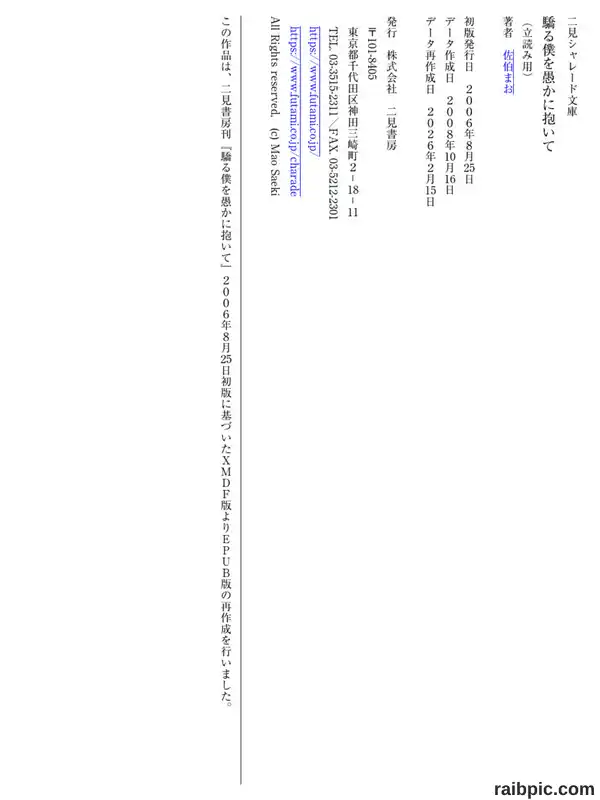 二見シャレード文庫

驕る僕を愚かに抱いて

（立読み用）

著者　佐伯まお

初版発行日　２００６年８月25日

データ作成日　２００８年10月16日

データ再作成日　２０２６年２月15日

発行　株式会社　二見書房

〒101-8405

東京都千代田区神田三崎町２－18－11

TEL. 03-3515-2311／FAX. 03-5212-2301

https://www.futami.co.jp/

https://www.futami.co.jp/charade

All Rights reserved.　(c) Mao Saeki

この作品は、二見書房刊『驕る僕を愚かに抱いて』２００６年８月25日初版に基づいたＸＭＤＦ版よりＥＰＵＢ版の再作成を行いました。

raibpic.com